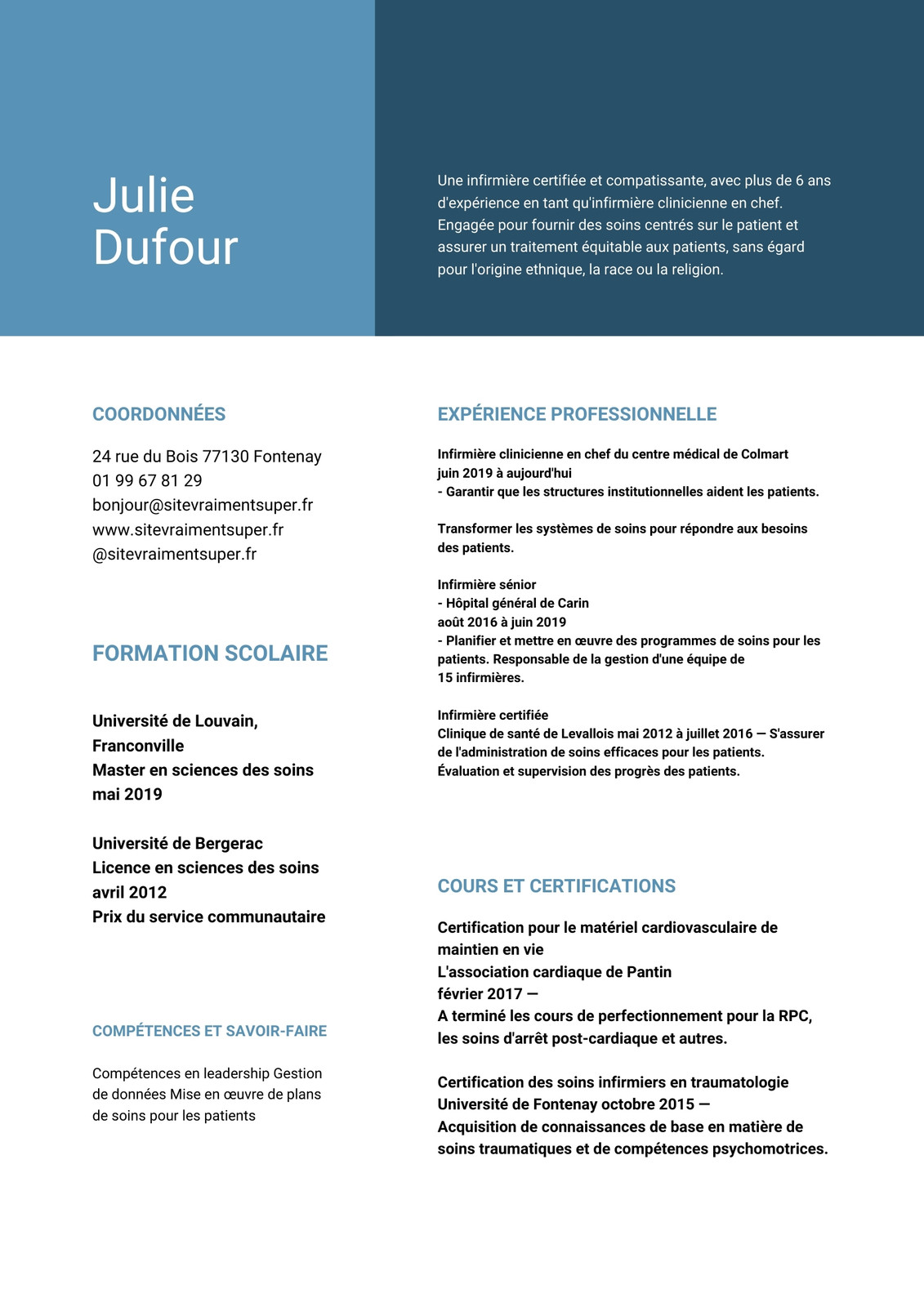 Julie
Dufour

Une infirmière certifiée et compatissante, avec plus de 6 ans d'expérience en tant qu'infirmière clinicienne en chef. Engagée pour fournir des soins centrés sur le patient et assurer un traitement équitable aux patients, sans égard pour l'origine ethnique, la race ou la religion.

COORDONNÉES

24 rue du Bois 77130 Fontenay
01 99 67 81 29
bonjour@sitevraimentsuper.fr
www.sitevraimentsuper.fr
@sitevraimentsuper.fr

FORMATION SCOLAIRE

Université de Louvain, Franconville
Master en sciences des soins
mai 2019

Université de Bergerac
Licence en sciences des soins
avril 2012
Prix du service communautaire

COMPÉTENCES ET SAVOIR-FAIRE

Compétences en leadership Gestion de données Mise en œuvre de plans de soins pour les patients

EXPÉRIENCE PROFESSIONNELLE

Infirmière clinicienne en chef du centre médical de Colmart
juin 2019 à aujourd'hui
- Garantir que les structures institutionnelles aident les patients.

Transformer les systèmes de soins pour répondre aux besoins des patients.

Infirmière sénior
- Hôpital général de Carin
août 2016 à juin 2019
- Planifier et mettre en œuvre des programmes de soins pour les patients. Responsable de la gestion d'une équipe de 15 infirmières.

Infirmière certifiée
Clinique de santé de Levallois mai 2012 à juillet 2016 — S'assurer de l'administration de soins efficaces pour les patients. Évaluation et supervision des progrès des patients.

COURS ET CERTIFICATIONS

Certification pour le matériel cardiovasculaire de maintien en vie
L'association cardiaque de Pantin
février 2017 —
A terminé les cours de perfectionnement pour la RPC, les soins d'arrêt post-cardiaque et autres.

Certification des soins infirmiers en traumatologie
Université de Fontenay octobre 2015 —
Acquisition de connaissances de base en matière de soins traumatiques et de compétences psychomotrices.